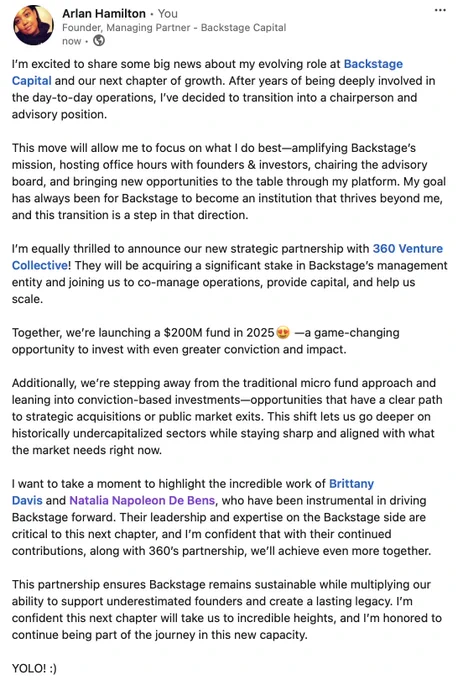 Arlan Hamilton • You
Founder, Managing Partner - Backstage Capital
now •

...

I'm excited to share some big news about my evolving role at Backstage Capital and our next chapter of growth. After years of being deeply involved in the day-to-day operations, I've decided to transition into a chairperson and advisory position.

This move will allow me to focus on what I do best—amplifying Backstage's mission, hosting office hours with founders & investors, chairing the advisory board, and bringing new opportunities to the table through my platform. My goal has always been for Backstage to become an institution that thrives beyond me, and this transition is a step in that direction.

I'm equally thrilled to announce our new strategic partnership with 360 Venture Collective! They will be acquiring a significant stake in Backstage's management entity and joining us to co-manage operations, provide capital, and help us scale.

Together, we're launching a $200M fund in 2025😍 —a game-changing opportunity to invest with even greater conviction and impact.

Additionally, we're stepping away from the traditional micro fund approach and leaning into conviction-based investments—opportunities that have a clear path to strategic acquisitions or public market exits. This shift lets us go deeper on historically undercapitalized sectors while staying sharp and aligned with what the market needs right now.

I want to take a moment to highlight the incredible work of Brittany Davis and Natalia Napoleon De Bens, who have been instrumental in driving Backstage forward. Their leadership and expertise on the Backstage side are critical to this next chapter, and I'm confident that with their continued contributions, along with 360's partnership, we'll achieve even more together.

This partnership ensures Backstage remains sustainable while multiplying our ability to support underestimated founders and create a lasting legacy. I'm confident this next chapter will take us to incredible heights, and I'm honored to continue being part of the journey in this new capacity.

YOLO! :)